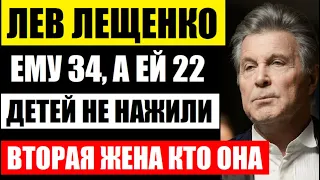 ЛЕВ ЛЕЩЕНКО

ЕМУ 34, А ЕЙ 22

ДЕТЕЙ НЕ НАЖИЛИ

ВТОРАЯ ЖЕНА КТО ОНА